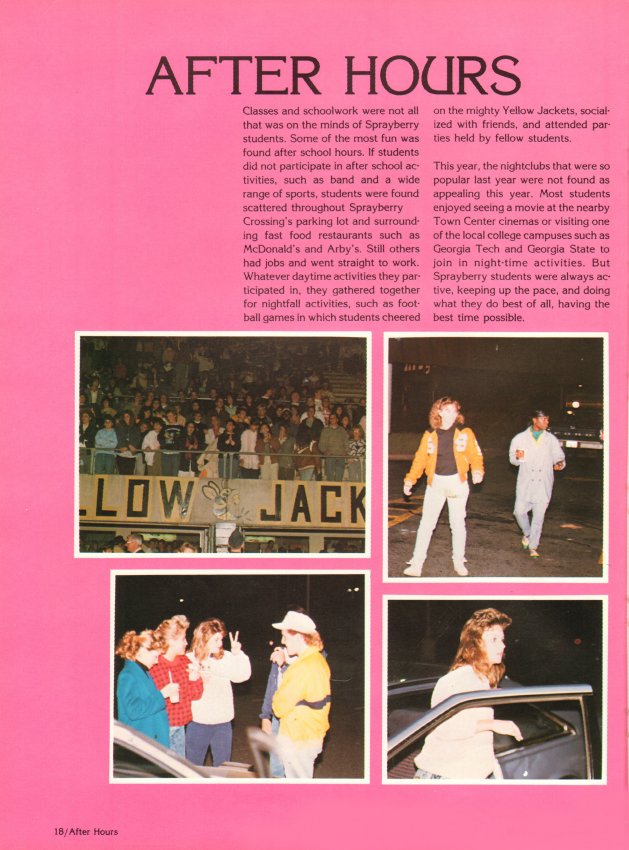 AFTER HOURS

Classes and schoolwork were not all that was on the minds of Sprayberry students. Some of the most fun was found after school hours. If students did not participate in after school activities, such as band and a wide range of sports, students were found scattered throughout Sprayberry Crossing's parking lot and surrounding fast food restaurants such as McDonald's and Arby's. Still others had jobs and went straight to work. Whatever daytime activities they participated in, they gathered together for nightfall activities, such as football games in which students cheered on the mighty Yellow Jackets, socialized with friends, and attended parties held by fellow students.

This year, the nightclubs that were so popular last year were not found as appealing this year. Most students enjoyed seeing a movie at the nearby Town Center cinemas or visiting one of the local college campuses such as Georgia Tech and Georgia State to join in night-time activities. But Sprayberry students were always active, keeping up the pace, and doing what they do best of all, having the best time possible.

LLOW JACK

18/After Hours